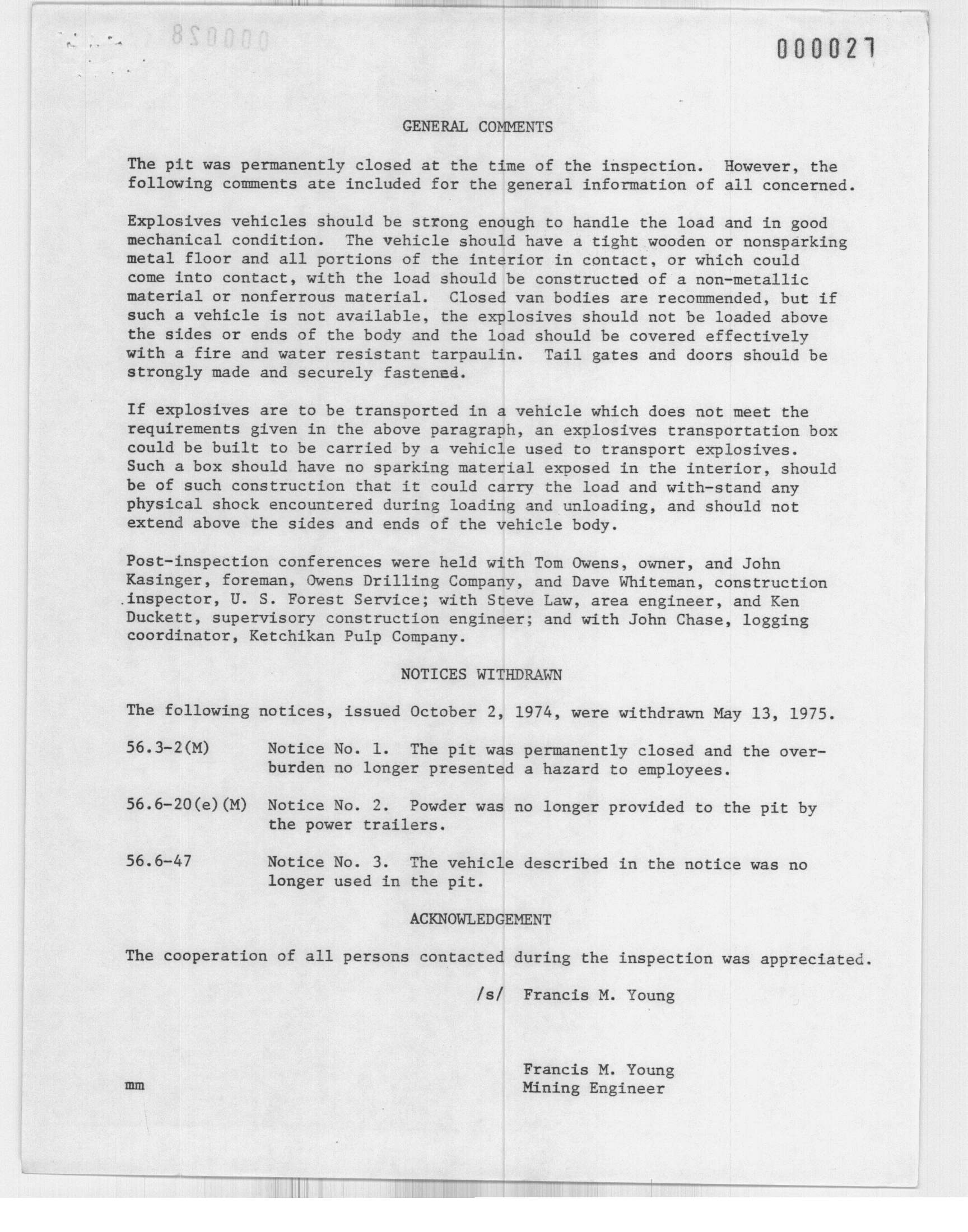 000027

GENERAL COMMENTS

The pit was permanently closed at the time of the inspection. However, the following comments ate included for the general information of all concerned.

Explosives vehicles should be strong enough to handle the load and in good mechanical condition. The vehicle should have a tight wooden or nonsparking metal floor and all portions of the interior in contact, or which could come into contact, with the load should be constructed of a non-metallic material or nonferrous material. Closed van bodies are recommended, but if such a vehicle is not available, the explosives should not be loaded above the sides or ends of the body and the load should be covered effectively with a fire and water resistant tarpaulin. Tail gates and doors should be strongly made and securely fastened.

If explosives are to be transported in a vehicle which does not meet the requirements given in the above paragraph, an explosives transportation box could be built to be carried by a vehicle used to transport explosives. Such a box should have no sparking material exposed in the interior, should be of such construction that it could carry the load and with-stand any physical shock encountered during loading and unloading, and should not extend above the sides and ends of the vehicle body.

Post-inspection conferences were held with Tom Owens, owner, and John Kasinger, foreman, Owens Drilling Company, and Dave Whiteman, construction inspector, U. S. Forest Service; with Steve Law, area engineer, and Ken Duckett, supervisory construction engineer; and with John Chase, logging coordinator, Ketchikan Pulp Company.

NOTICES WITHDRAWN

The following notices, issued October 2, 1974, were withdrawn May 13, 1975.

56.3-2(M) Notice No. 1. The pit was permanently closed and the overburden no longer presented a hazard to employees.

56.6-20(e)(M) Notice No. 2. Powder was no longer provided to the pit by the power trailers.

56.6-47 Notice No. 3. The vehicle described in the notice was no longer used in the pit.

ACKNOWLEDGEMENT

The cooperation of all persons contacted during the inspection was appreciated.

/s/ Francis M. Young

Francis M. Young
Mining Engineer

mm